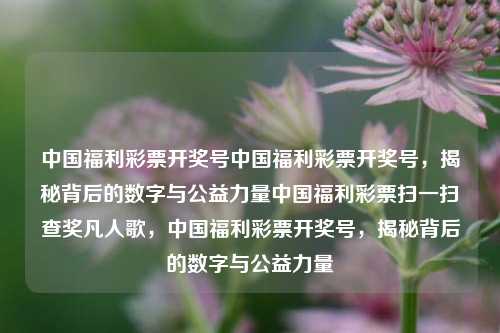 中国福利彩票开奖号中国福利彩票开奖号，揭秘背后的数字与公益力量中国福利彩票扫一扫查奖凡人歌，中国福利彩票开奖号，揭秘背后的数字与公益力量